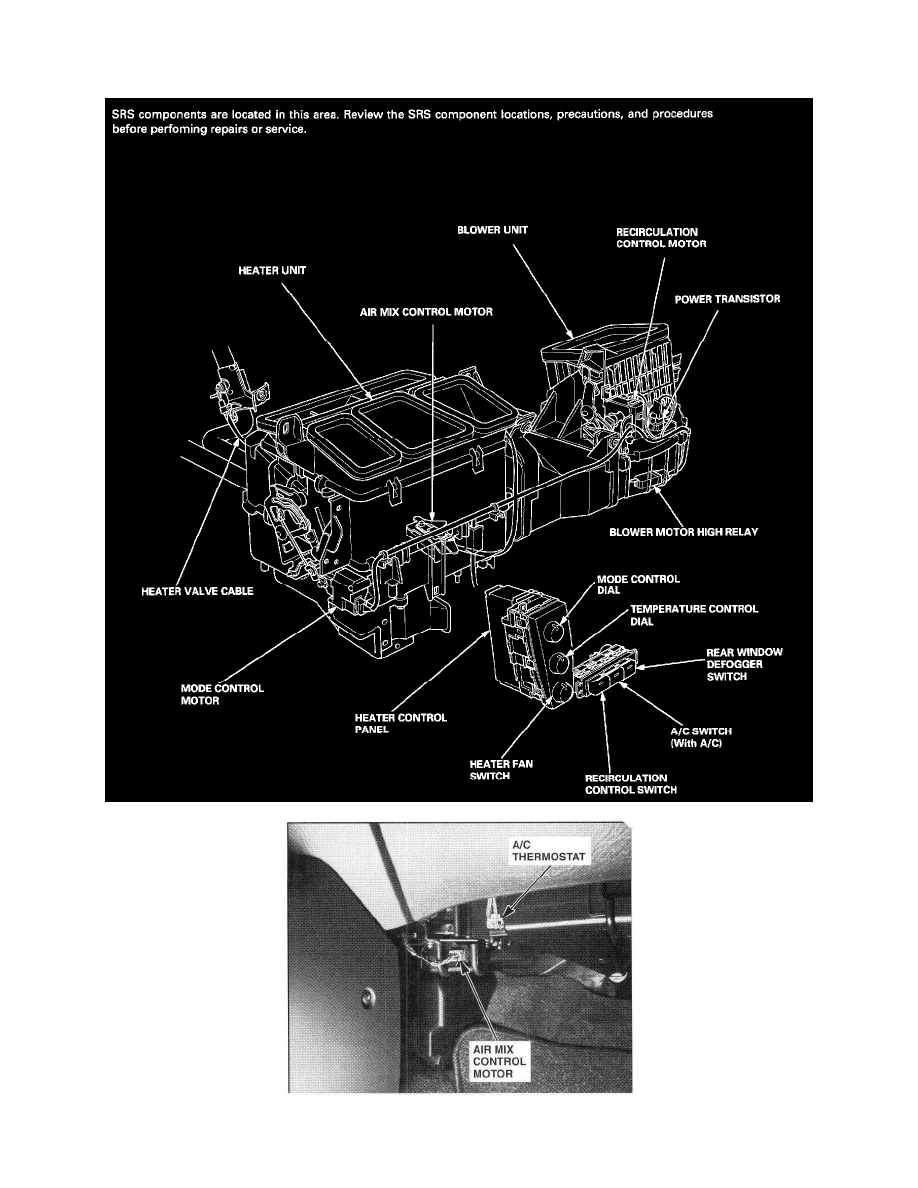 SRS components are located in this area. Review the SRS component locations, precautions, and procedures before perfoming repairs or service.

BLOWER UNIT

RECIRCULATION CONTROL MOTOR

HEATER UNIT

POWER TRANSISTOR

AIR MIX CONTROL MOTOR

BLOWER MOTOR HIGH RELAY

HEATER VALVE CABLE

MODE CONTROL DIAL

TEMPERATURE CONTROL DIAL

REAR WINDOW DEFOGGER SWITCH

MODE CONTROL MOTOR

HEATER CONTROL PANEL

A/C SWITCH (With A/C)

HEATER FAN SWITCH

RECIRCULATION CONTROL SWITCH

A/C THERMOSTAT

AIR MIX CONTROL MOTOR